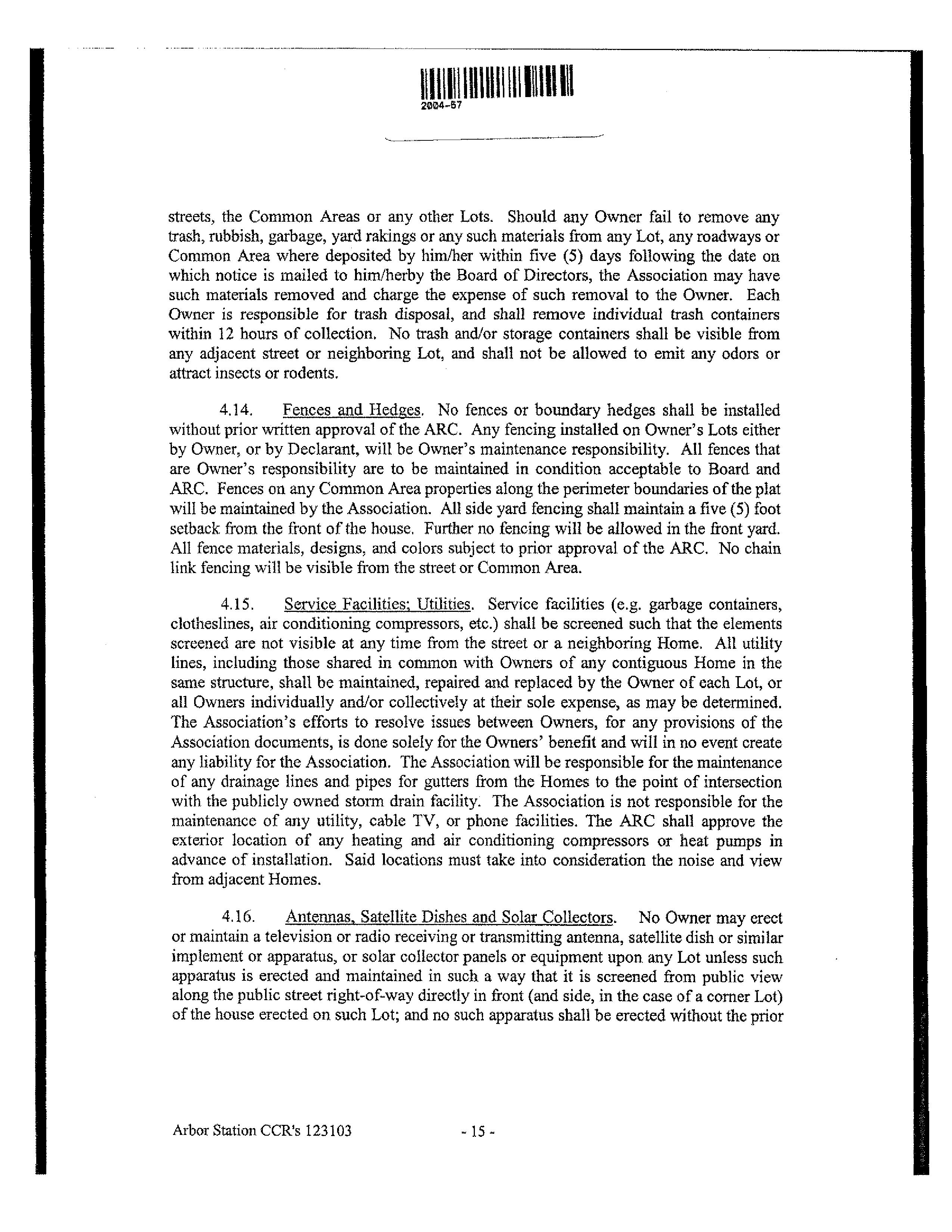 2004-57

streets, the Common Areas or any other Lots. Should any Owner fail to remove any trash, rubbish, garbage, yard rakings or any such materials from any Lot, any roadways or Common Area where deposited by him/her within five (5) days following the date on which notice is mailed to him/herby the Board of Directors, the Association may have such materials removed and charge the expense of such removal to the Owner. Each Owner is responsible for trash disposal, and shall remove individual trash containers within 12 hours of collection. No trash and/or storage containers shall be visible from any adjacent street or neighboring Lot, and shall not be allowed to emit any odors or attract insects or rodents.

4.14. Fences and Hedges. No fences or boundary hedges shall be installed without prior written approval of the ARC. Any fencing installed on Owner's Lots either by Owner, or by Declarant, will be Owner's maintenance responsibility. All fences that are Owner's responsibility are to be maintained in condition acceptable to Board and ARC. Fences on any Common Area properties along the perimeter boundaries of the plat will be maintained by the Association. All side yard fencing shall maintain a five (5) foot setback from the front of the house. Further no fencing will be allowed in the front yard. All fence materials, designs, and colors subject to prior approval of the ARC. No chain link fencing will be visible from the street or Common Area.

4.15. Service Facilities; Utilities. Service facilities (e.g. garbage containers, clotheslines, air conditioning compressors, etc.) shall be screened such that the elements screened are not visible at any time from the street or a neighboring Home. All utility lines, including those shared in common with Owners of any contiguous Home in the same structure, shall be maintained, repaired and replaced by the Owner of each Lot, or all Owners individually and/or collectively at their sole expense, as may be determined. The Association's efforts to resolve issues between Owners, for any provisions of the Association documents, is done solely for the Owners' benefit and will in no event create any liability for the Association. The Association will be responsible for the maintenance of any drainage lines and pipes for gutters from the Homes to the point of intersection with the publicly owned storm drain facility. The Association is not responsible for the maintenance of any utility, cable TV, or phone facilities. The ARC shall approve the exterior location of any heating and air conditioning compressors or heat pumps in advance of installation. Said locations must take into consideration the noise and view from adjacent Homes.

4.16. Antennas, Satellite Dishes and Solar Collectors. No Owner may erect or maintain a television or radio receiving or transmitting antenna, satellite dish or similar implement or apparatus, or solar collector panels or equipment upon any Lot unless such apparatus is erected and maintained in such a way that it is screened from public view along the public street right-of-way directly in front (and side, in the case of a corner Lot) of the house erected on such Lot; and no such apparatus shall be erected without the prior

Arbor Station CCR's 123103 - 15 -